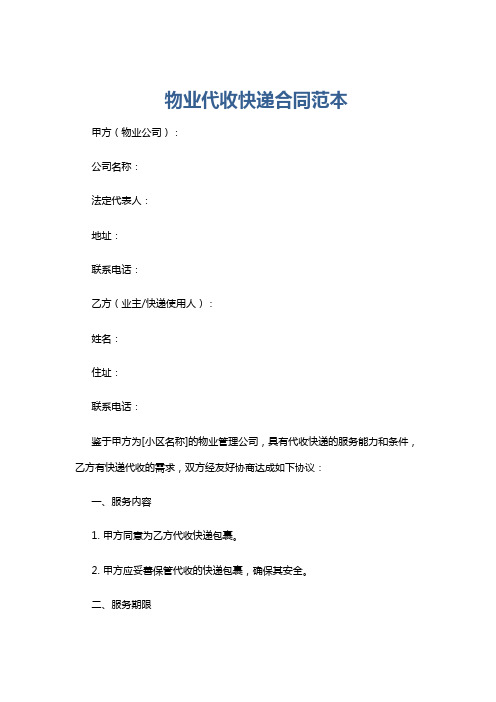 物业代收快递合同范本

甲方（物业公司）：

公司名称：

法定代表人：

地址：

联系电话：

乙方（业主/快递使用人）：

姓名：

住址：

联系电话：

鉴于甲方为[小区名称]的物业管理公司，具有代收快递的服务能力和条件，乙方有快递代收的需求，双方经友好协商达成如下协议：

一、服务内容

1. 甲方同意为乙方代收快递包裹。

2. 甲方应妥善保管代收的快递包裹，确保其安全。

二、服务期限